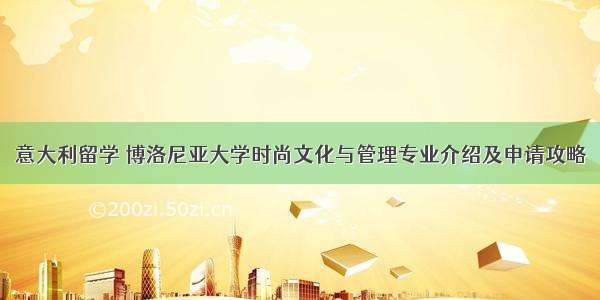 意大利留学 博洛尼亚大学时尚文化与管理专业介绍及申请攻略

©200zi.50zi.cn